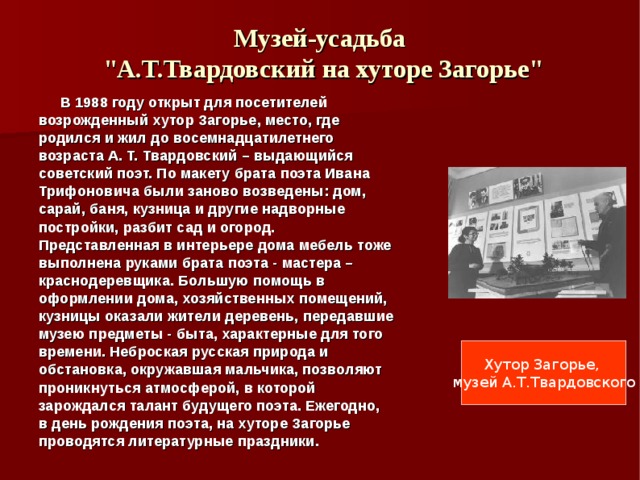 Музей-усадьба
"А.Т.Твардовский на хуторе Загорье"

В 1988 году открыт для посетителей возрожденный хутор Загорье, место, где родился и жил до восемнадцатилетнего возраста А. Т. Твардовский – выдающийся советский поэт. По макету брата поэта Ивана Трифоновича были заново возведены: дом, сарай, баня, кузница и другие надворные постройки, разбит сад и огород. Представленная в интерьере дома мебель тоже выполнена руками брата поэта - мастера – краснодеревщика. Большую помощь в оформлении дома, хозяйственных помещений, кузницы оказали жители деревень, передавшие музею предметы - быта, характерные для того времени. Неброская русская природа и обстановка, окружавшая мальчика, позволяют проникнуться атмосферой, в которой зарождался талант будущего поэта. Ежегодно, в день рождения поэта, на хуторе Загорье проводятся литературные праздники.

Хутор Загорье, музей А.Т.Твардовского